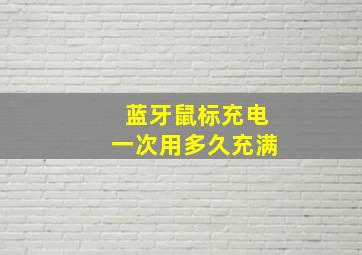 蓝牙鼠标充电
一次用多久充满